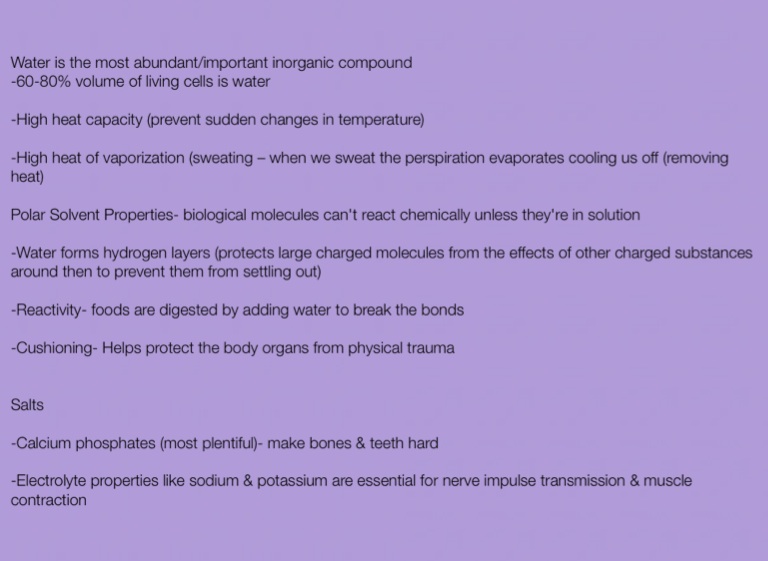 Water is the most abundant/important inorganic compound
-60-80% volume of living cells is water

-High heat capacity (prevent sudden changes in temperature)

-High heat of vaporization (sweating – when we sweat the perspiration evaporates cooling us off (removing heat)

Polar Solvent Properties- biological molecules can't react chemically unless they're in solution

-Water forms hydrogen layers (protects large charged molecules from the effects of other charged substances around then to prevent them from settling out)

-Reactivity- foods are digested by adding water to break the bonds

-Cushioning- Helps protect the body organs from physical trauma

Salts

-Calcium phosphates (most plentiful)- make bones & teeth hard

-Electrolyte properties like sodium & potassium are essential for nerve impulse transmission & muscle contraction